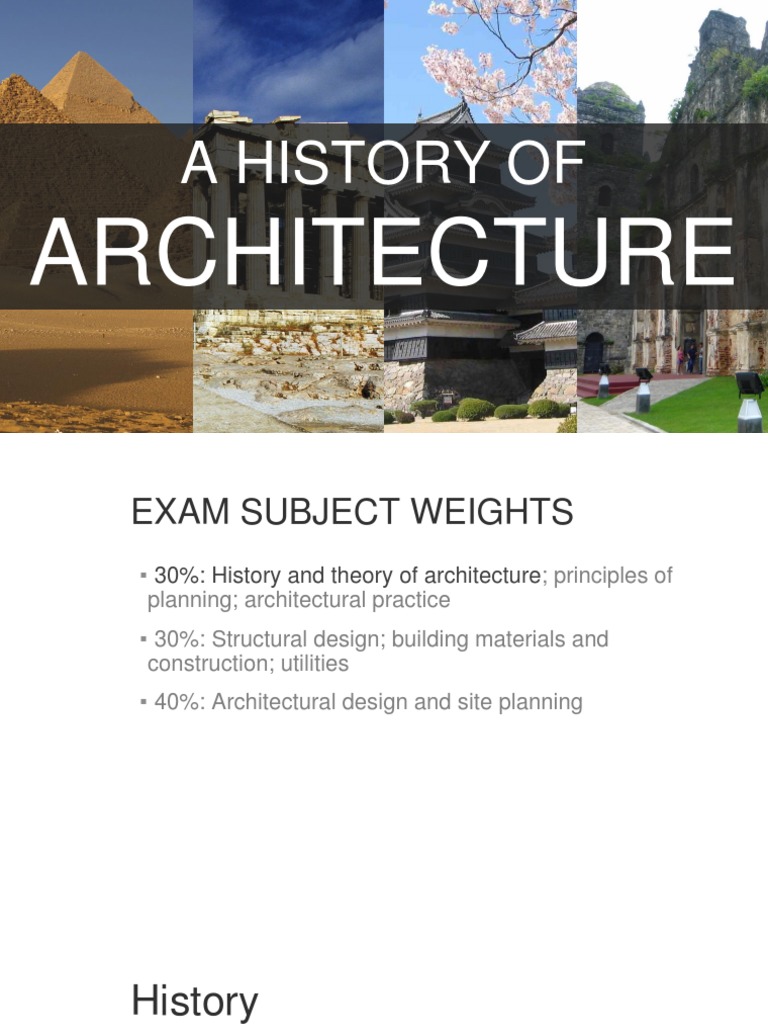 A HISTORY OF
ARCHITECTURE

EXAM SUBJECT WEIGHTS

▪ 30%: History and theory of architecture; principles of planning; architectural practice

▪ 30%: Structural design; building materials and construction; utilities

▪ 40%: Architectural design and site planning

History